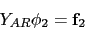 $Y_{AR}\phi_2 = \mathbf{f}_2$